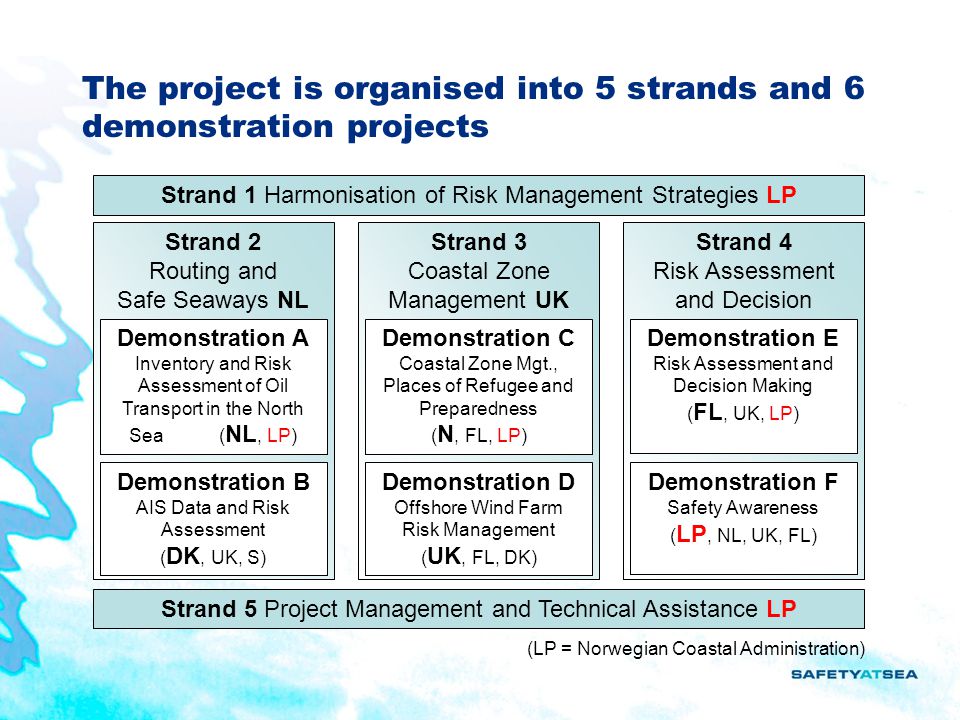 The project is organised into 5 strands and 6 demonstration projects

Strand 1 Harmonisation of Risk Management Strategies LP

Strand 2
Routing and Safe Seaways NL

Demonstration A
Inventory and Risk Assessment of Oil Transport in the North Sea (NL, LP)

Demonstration B
AIS Data and Risk Assessment
(DK, UK, S)

Strand 3
Coastal Zone Management UK

Demonstration C
Coastal Zone Mgt., Places of Refugee and Preparedness
(N, FL, LP)

Demonstration D
Offshore Wind Farm Risk Management
(UK, FL, DK)

Strand 4
Risk Assessment and Decision

Demonstration E
Risk Assessment and Decision Making
(FL, UK, LP)

Demonstration F
Safety Awareness
(LP, NL, UK, FL)

Strand 5 Project Management and Technical Assistance LP

(LP = Norwegian Coastal Administration)

SAFETYATSEA